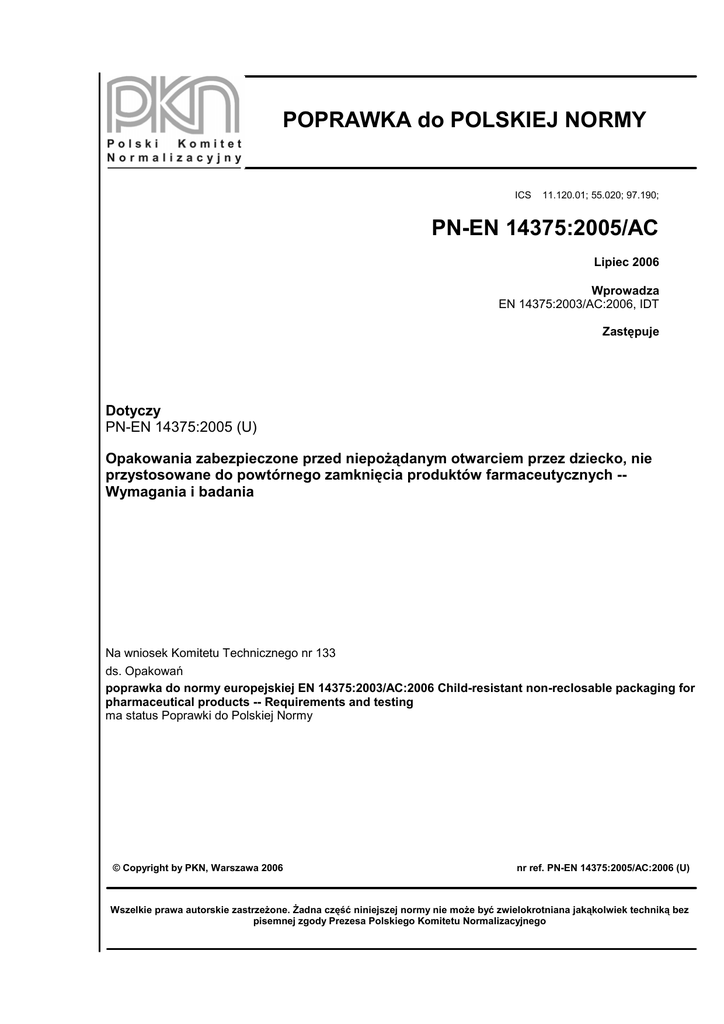 PKN
Polski Komitet Normalizacyjny

POPRAWKA do POLSKIEJ NORMY

ICS 11.120.01; 55.020; 97.190;

PN-EN 14375:2005/AC

Lipiec 2006

Wprowadza
EN 14375:2003/AC:2006, IDT

Zastępuje

Dotyczy
PN-EN 14375:2005 (U)

Opakowania zabezpieczone przed niepożądanym otwarciem przez dziecko, nie przystosowane do powtórnego zamknięcia produktów farmaceutycznych -- Wymagania i badania

Na wniosek Komitetu Technicznego nr 133
ds. Opakowań
poprawka do normy europejskiej EN 14375:2003/AC:2006 Child-resistant non-reclosable packaging for pharmaceutical products -- Requirements and testing
ma status Poprawki do Polskiej Normy

© Copyright by PKN, Warszawa 2006

nr ref. PN-EN 14375:2005/AC:2006 (U)

Wszelkie prawa autorskie zastrzeżone. Żadna część niniejszej normy nie może być zwielokrotniana jakąkolwiek techniką bez pisemnej zgody Prezesa Polskiego Komitetu Normalizacyjnego